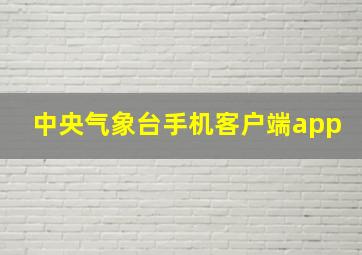 中央气象台手机客户端app